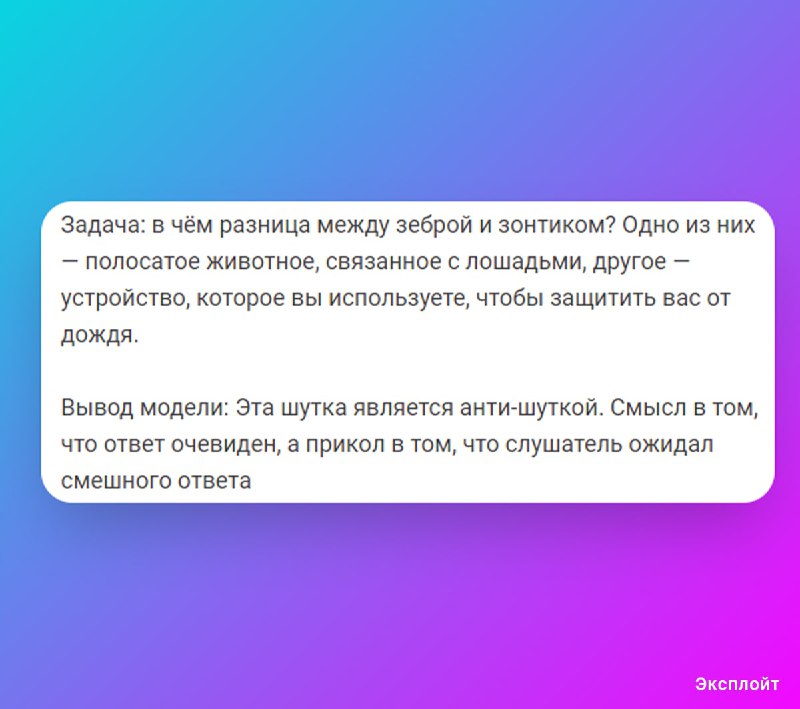 Задача: в чём разница между зеброй и зонтиком? Одно из них — полосатое животное, связанное с лошадьми, другое — устройство, которое вы используете, чтобы защитить вас от дождя.

Вывод модели: Эта шутка является анти-шуткой. Смысл в том, что ответ очевиден, а прикол в том, что слушатель ожидал смешного ответа

Эксплойт